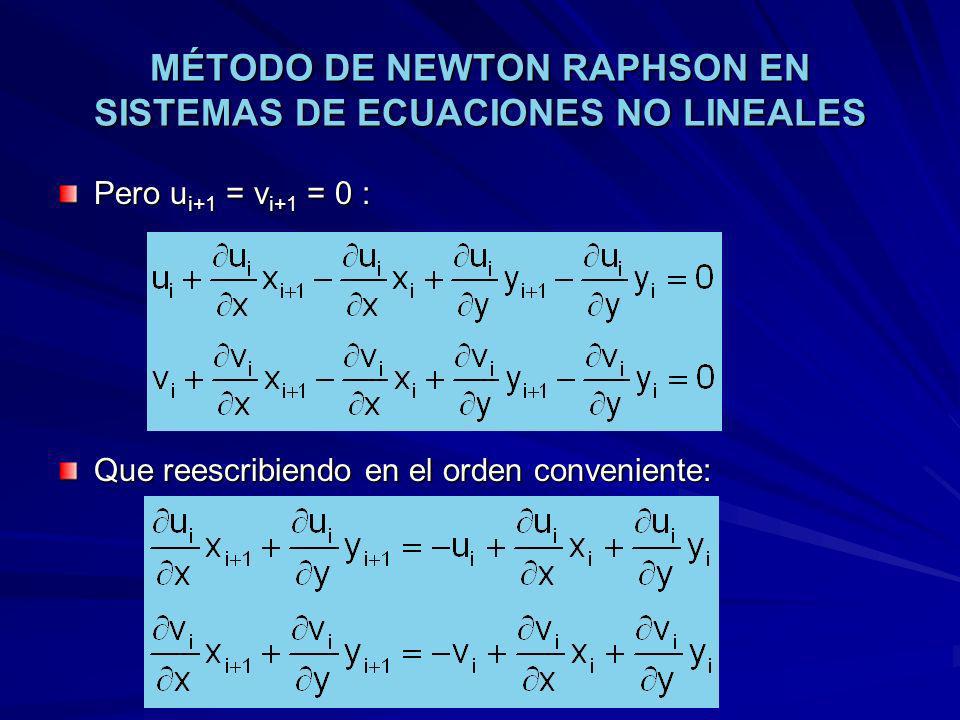 MÉTODO DE NEWTON RAPHSON EN SISTEMAS DE ECUACIONES NO LINEALES

Pero $u_{i+1} = v_{i+1} = 0$ :

$u_i + \frac{\partial u_i}{\partial x} x_{i+1} - \frac{\partial u_i}{\partial x} x_i + \frac{\partial u_i}{\partial y} y_{i+1} - \frac{\partial u_i}{\partial y} y_i = 0$

$v_i + \frac{\partial v_i}{\partial x} x_{i+1} - \frac{\partial v_i}{\partial x} x_i + \frac{\partial v_i}{\partial y} y_{i+1} - \frac{\partial v_i}{\partial y} y_i = 0$

Que reescribiendo en el orden conveniente:

$\frac{\partial u_i}{\partial x} x_{i+1} + \frac{\partial u_i}{\partial y} y_{i+1} = -u_i + \frac{\partial u_i}{\partial x} x_i + \frac{\partial u_i}{\partial y} y_i$

$\frac{\partial v_i}{\partial x} x_{i+1} + \frac{\partial v_i}{\partial y} y_{i+1} = -v_i + \frac{\partial v_i}{\partial x} x_i + \frac{\partial v_i}{\partial y} y_i$